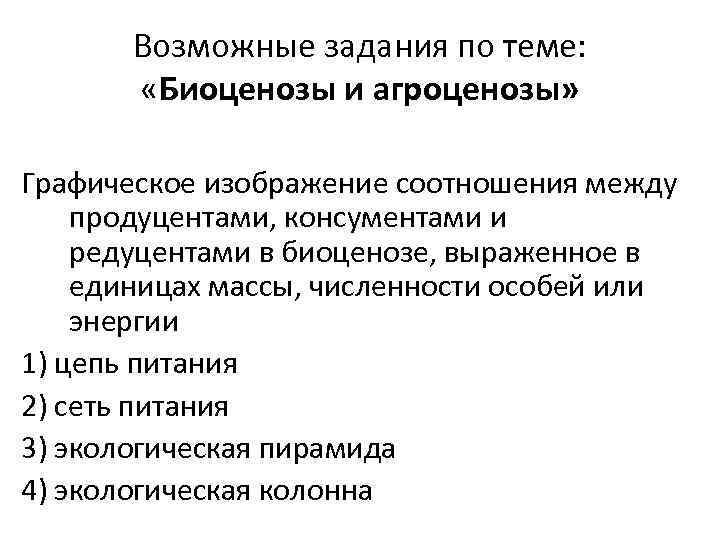 Возможные задания по теме:
«Биоценозы и агроценозы»

Графическое изображение соотношения между продуцентами, консументами и редуцентами в биоценозе, выраженное в единицах массы, численности особей или энергии

1) цепь питания

2) сеть питания

3) экологическая пирамида

4) экологическая колонна